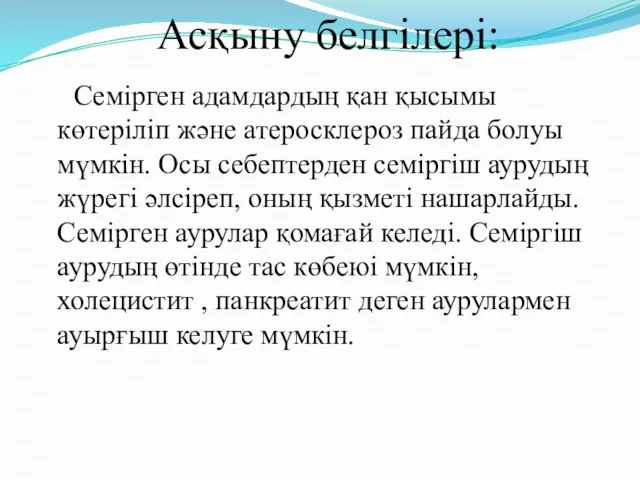 Асқыну белгілері:

Семірген адамдардың қан қысымы көтеріліп және атеросклероз пайда болуы мүмкін. Осы себептерден семіргіш аурудың жүрегі әлсіреп, оның қызметі нашарлайды. Семірген аурулар қомағай келеді. Семіргіш аурудың өтінде тас көбеюі мүмкін, холецистит , панкреатит деген аурулармен ауырғыш келуге мүмкін.